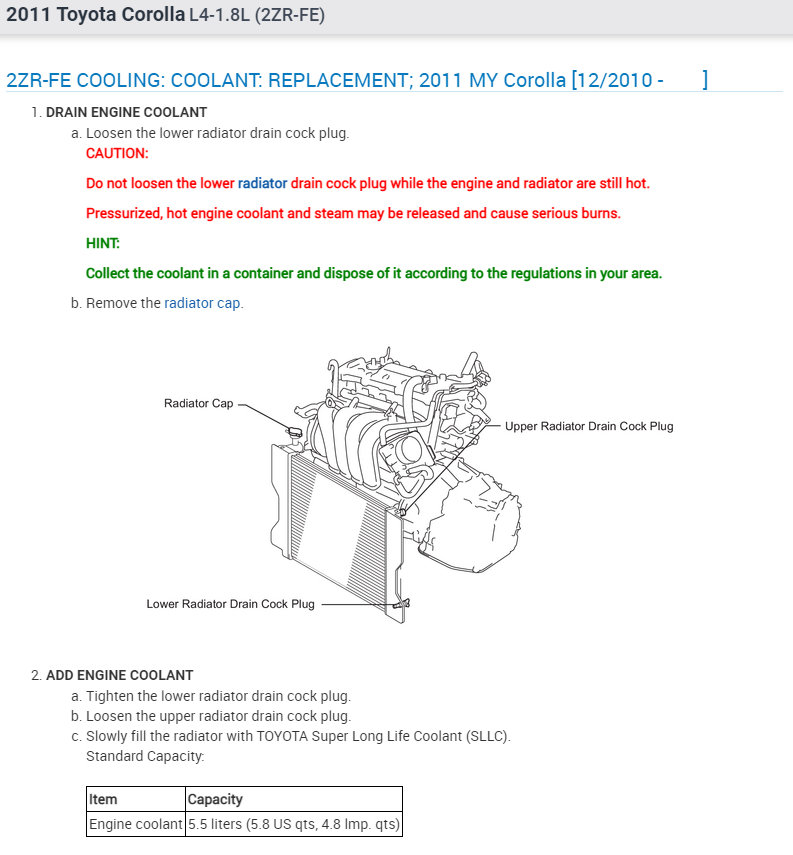 2011 Toyota Corolla L4-1.8L (2ZR-FE)

2ZR-FE COOLING: COOLANT: REPLACEMENT; 2011 MY Corolla [12/2010 - ]

1. DRAIN ENGINE COOLANT

a. Loosen the lower radiator drain cock plug.

CAUTION:

Do not loosen the lower radiator drain cock plug while the engine and radiator are still hot.

Pressurized, hot engine coolant and steam may be released and cause serious burns.

HINT:

Collect the coolant in a container and dispose of it according to the regulations in your area.

b. Remove the radiator cap.

Radiator Cap

Upper Radiator Drain Cock Plug

Lower Radiator Drain Cock Plug

2. ADD ENGINE COOLANT

a. Tighten the lower radiator drain cock plug.

b. Loosen the upper radiator drain cock plug.

c. Slowly fill the radiator with TOYOTA Super Long Life Coolant (SLLC).

Standard Capacity:

| Item | Capacity |
|---|---|
| Engine coolant | 5.5 liters (5.8 US qts, 4.8 Imp. qts) |